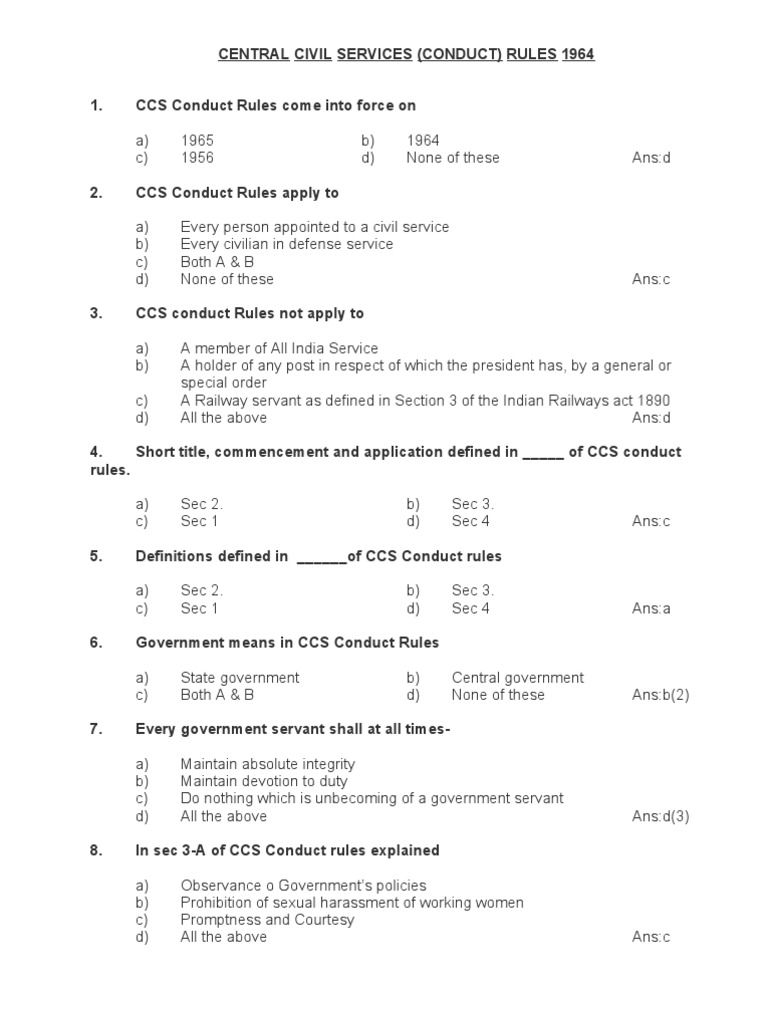 CENTRAL CIVIL SERVICES (CONDUCT) RULES 1964

1. CCS Conduct Rules come into force on

a) 1965
b) 1964
c) 1956
d) None of these
Ans:d

2. CCS Conduct Rules apply to

a) Every person appointed to a civil service
b) Every civilian in defense service
c) Both A & B
d) None of these
Ans:c

3. CCS conduct Rules not apply to

a) A member of All India Service
b) A holder of any post in respect of which the president has, by a general or special order
c) A Railway servant as defined in Section 3 of the Indian Railways act 1890
d) All the above
Ans:d

4. Short title, commencement and application defined in _____ of CCS conduct rules.

a) Sec 2.
b) Sec 3.
c) Sec 1
d) Sec 4
Ans:c

5. Definitions defined in ______of CCS Conduct rules

a) Sec 2.
b) Sec 3.
c) Sec 1
d) Sec 4
Ans:a

6. Government means in CCS Conduct Rules

a) State government
b) Central government
c) Both A & B
d) None of these
Ans:b(2)

7. Every government servant shall at all times-

a) Maintain absolute integrity
b) Maintain devotion to duty
c) Do nothing which is unbecoming of a government servant
d) All the above
Ans:d(3)

8. In sec 3-A of CCS Conduct rules explained

a) Observance o Government's policies
b) Prohibition of sexual harassment of working women
c) Promptness and Courtesy
d) All the above
Ans:c